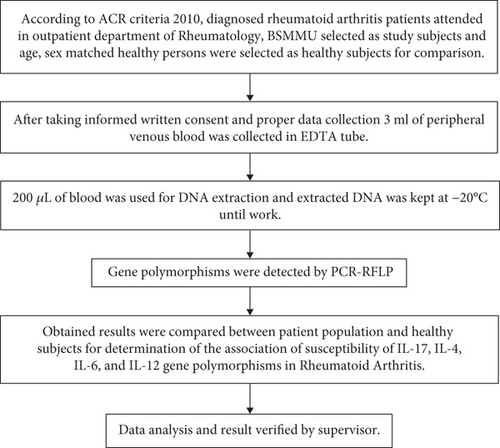 According to ACR criteria 2010, diagnosed rheumatoid arthritis patients attended in outpatient department of Rheumatology, BSMMU selected as study subjects and age, sex matched healthy persons were selected as healthy subjects for comparison.

After taking informed written consent and proper data collection 3 ml of peripheral venous blood was collected in EDTA tube.

200 $\mu$L of blood was used for DNA extraction and extracted DNA was kept at −20°C until work.

Gene polymorphisms were detected by PCR-RFLP

Obtained results were compared between patient population and healthy subjects for determination of the association of susceptibility of IL-17, IL-4, IL-6, and IL-12 gene polymorphisms in Rheumatoid Arthritis.

Data analysis and result verified by supervisor.